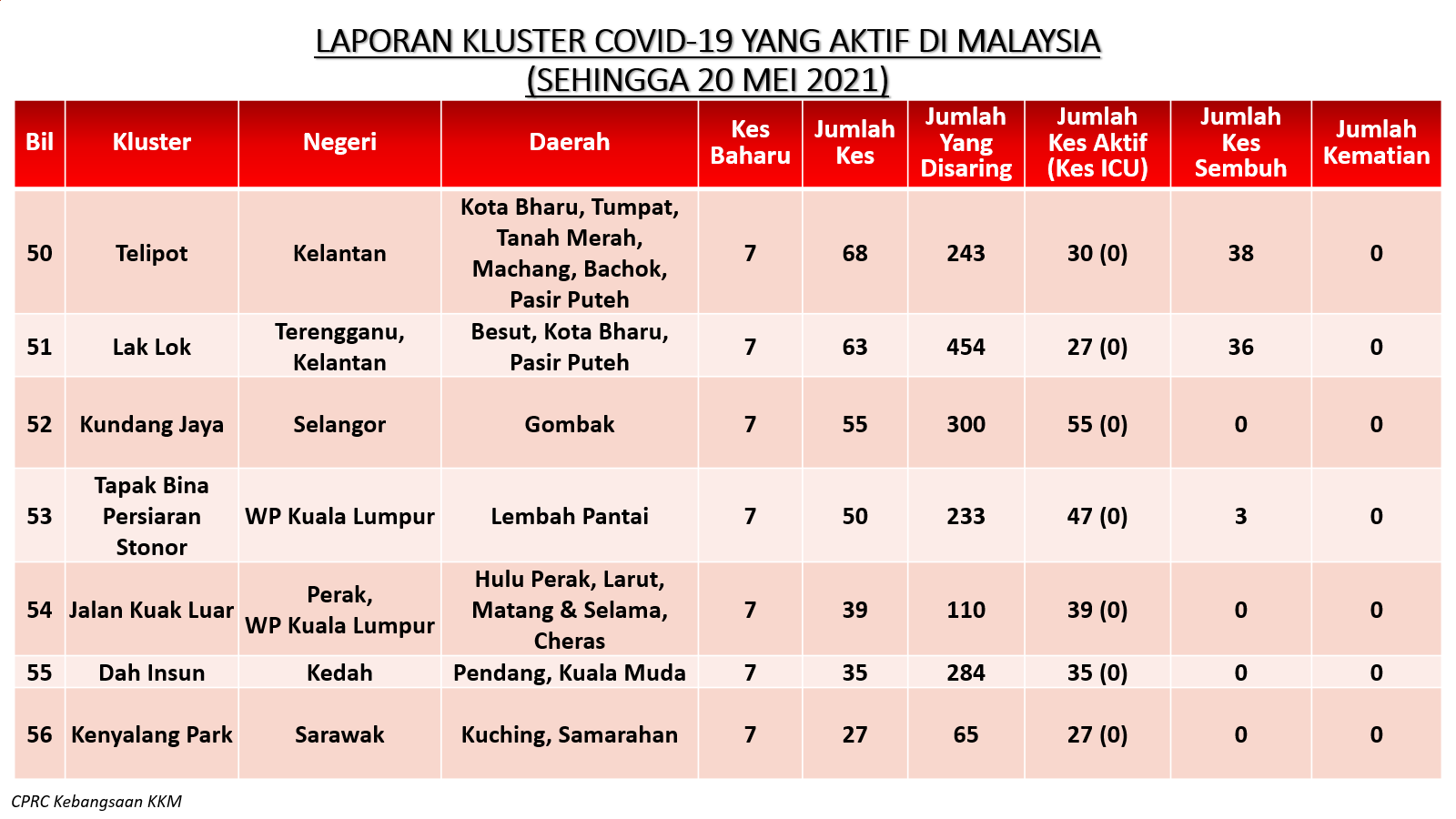 LAPORAN KLUSTER COVID-19 YANG AKTIF DI MALAYSIA
(SEHINGGA 20 MEI 2021)

| Bil | Kluster | Negeri | Daerah | Kes Baharu | Jumlah Kes | Jumlah Yang Disaring | Jumlah Kes Aktif (Kes ICU) | Jumlah Kes Sembuh | Jumlah Kematian |
|---|---|---|---|---|---|---|---|---|---|
| 50 | Telipot | Kelantan | Kota Bharu, Tumpat, Tanah Merah, Machang, Bachok, Pasir Puteh | 7 | 68 | 243 | 30 (0) | 38 | 0 |
| 51 | Lak Lok | Terengganu, Kelantan | Besut, Kota Bharu, Pasir Puteh | 7 | 63 | 454 | 27 (0) | 36 | 0 |
| 52 | Kundang Jaya | Selangor | Gombak | 7 | 55 | 300 | 55 (0) | 0 | 0 |
| 53 | Tapak Bina Persiaran Stonor | WP Kuala Lumpur | Lembah Pantai | 7 | 50 | 233 | 47 (0) | 3 | 0 |
| 54 | Jalan Kuak Luar | Perak, WP Kuala Lumpur | Hulu Perak, Larut, Matang & Selama, Cheras | 7 | 39 | 110 | 39 (0) | 0 | 0 |
| 55 | Dah Insun | Kedah | Pendang, Kuala Muda | 7 | 35 | 284 | 35 (0) | 0 | 0 |
| 56 | Kenyalang Park | Sarawak | Kuching, Samarahan | 7 | 27 | 65 | 27 (0) | 0 | 0 |

CPRC Kebangsaan KKM